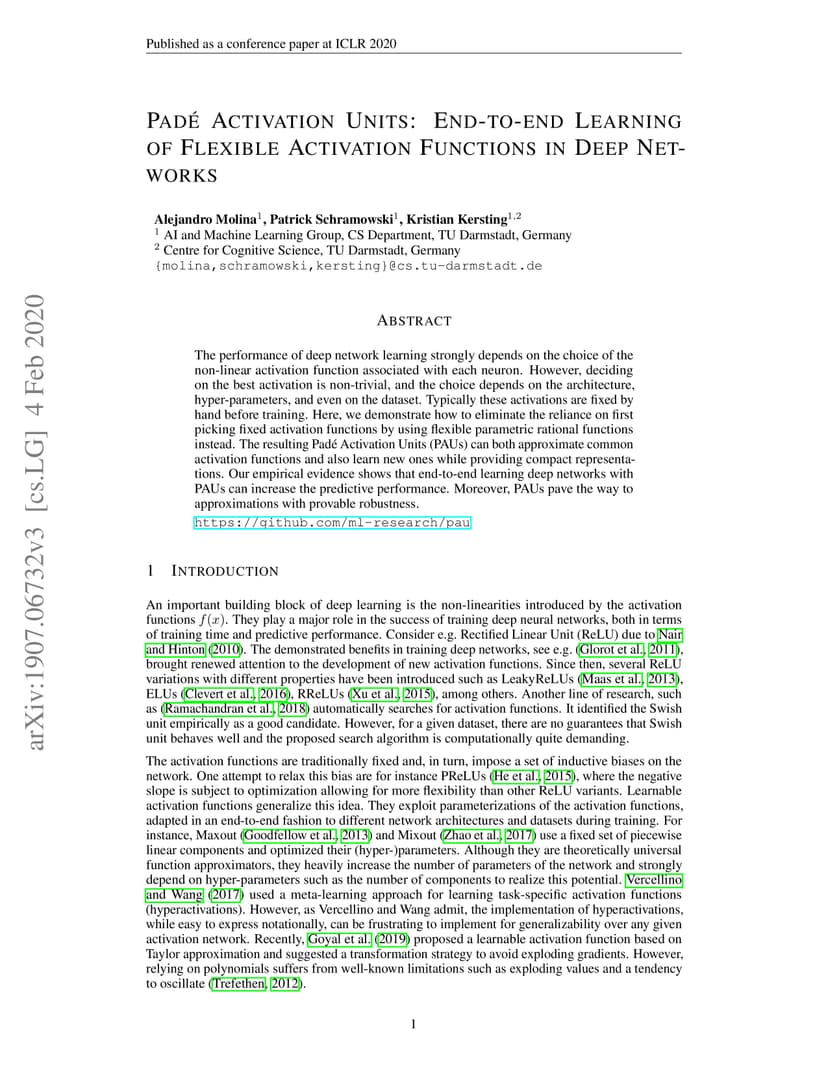 Published as a conference paper at ICLR 2020

PADÉ ACTIVATION UNITS: END-TO-END LEARNING OF FLEXIBLE ACTIVATION FUNCTIONS IN DEEP NETWORKS

Alejandro Molina$^1$, Patrick Schramowski$^1$, Kristian Kersting$^{1,2}$
$^1$ AI and Machine Learning Group, CS Department, TU Darmstadt, Germany
$^2$ Centre for Cognitive Science, TU Darmstadt, Germany
{molina,schramowski,kersting}@cs.tu-darmstadt.de

arXiv:1907.06732v3 [cs.LG] 4 Feb 2020

ABSTRACT

The performance of deep network learning strongly depends on the choice of the non-linear activation function associated with each neuron. However, deciding on the best activation is non-trivial, and the choice depends on the architecture, hyper-parameters, and even on the dataset. Typically these activations are fixed by hand before training. Here, we demonstrate how to eliminate the reliance on first picking fixed activation functions by using flexible parametric rational functions instead. The resulting Padé Activation Units (PAUs) can both approximate common activation functions and also learn new ones while providing compact representations. Our empirical evidence shows that end-to-end learning deep networks with PAUs can increase the predictive performance. Moreover, PAUs pave the way to approximations with provable robustness.
https://github.com/ml-research/pau

1 INTRODUCTION

An important building block of deep learning is the non-linearities introduced by the activation functions $f(x)$. They play a major role in the success of training deep neural networks, both in terms of training time and predictive performance. Consider e.g. Rectified Linear Unit (ReLU) due to Nair and Hinton (2010). The demonstrated benefits in training deep networks, see e.g. (Glorot et al., 2011), brought renewed attention to the development of new activation functions. Since then, several ReLU variations with different properties have been introduced such as LeakyReLUs (Maas et al., 2013), ELUs (Clevert et al., 2016), RReLUs (Xu et al., 2015), among others. Another line of research, such as (Ramachandran et al., 2018) automatically searches for activation functions. It identified the Swish unit empirically as a good candidate. However, for a given dataset, there are no guarantees that Swish unit behaves well and the proposed search algorithm is computationally quite demanding.

The activation functions are traditionally fixed and, in turn, impose a set of inductive biases on the network. One attempt to relax this bias are for instance PReLUs (He et al., 2015), where the negative slope is subject to optimization allowing for more flexibility than other ReLU variants. Learnable activation functions generalize this idea. They exploit parameterizations of the activation functions, adapted in an end-to-end fashion to different network architectures and datasets during training. For instance, Maxout (Goodfellow et al., 2013) and Mixout (Zhao et al., 2017) use a fixed set of piecewise linear components and optimized their (hyper-)parameters. Although they are theoretically universal function approximators, they heavily increase the number of parameters of the network and strongly depend on hyper-parameters such as the number of components to realize this potential. Vercellino and Wang (2017) used a meta-learning approach for learning task-specific activation functions (hyperactivations). However, as Vercellino and Wang admit, the implementation of hyperactivations, while easy to express notationally, can be frustrating to implement for generalizability over any given activation network. Recently, Goyal et al. (2019) proposed a learnable activation function based on Taylor approximation and suggested a transformation strategy to avoid exploding gradients. However, relying on polynomials suffers from well-known limitations such as exploding values and a tendency to oscillate (Trefethen, 2012).

1